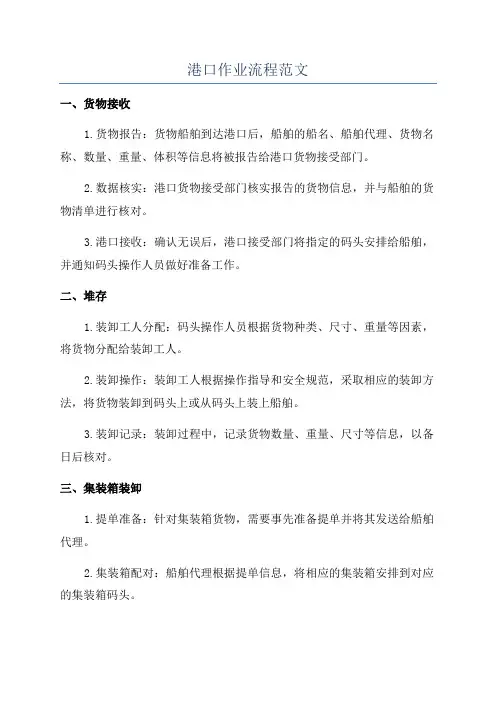 港口作业流程范文

一、货物接收

1.货物报告：货物船舶到达港口后，船舶的船名、船舶代理、货物名称、数量、重量、体积等信息将被报告给港口货物接受部门。

2.数据核实：港口货物接受部门核实报告的货物信息，并与船舶的货物清单进行核对。

3.港口接收：确认无误后，港口接受部门将指定的码头安排给船舶，并通知码头操作人员做好准备工作。

二、堆存

1.装卸工人分配：码头操作人员根据货物种类、尺寸、重量等因素，将货物分配给装卸工人。

2.装卸操作：装卸工人根据操作指导和安全规范，采取相应的装卸方法，将货物装卸到码头上或从码头上装上船舶。

3.装卸记录：装卸过程中，记录货物数量、重量、尺寸等信息，以备日后核对。

三、集装箱装卸

1.提单准备：针对集装箱货物，需要事先准备提单并将其发送给船舶代理。

2.集装箱配对：船舶代理根据提单信息，将相应的集装箱安排到对应的集装箱码头。